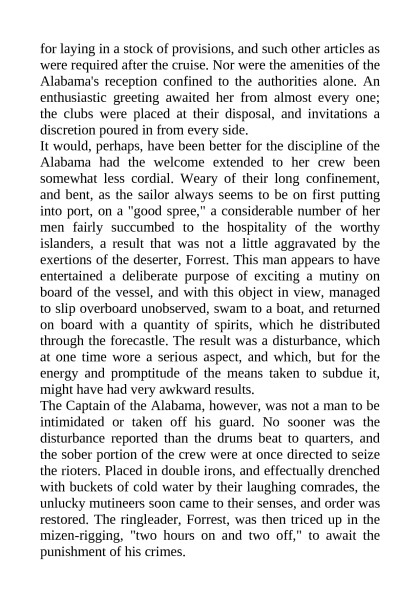 for laying in a stock of provisions, and such other articles as were required after the cruise. Nor were the amenities of the Alabama's reception confined to the authorities alone. An enthusiastic greeting awaited her from almost every one; the clubs were placed at their disposal, and invitations a discretion poured in from every side.

It would, perhaps, have been better for the discipline of the Alabama had the welcome extended to her crew been somewhat less cordial. Weary of their long confinement, and bent, as the sailor always seems to be on first putting into port, on a "good spree," a considerable number of her men fairly succumbed to the hospitality of the worthy islanders, a result that was not a little aggravated by the exertions of the deserter, Forrest. This man appears to have entertained a deliberate purpose of exciting a mutiny on board of the vessel, and with this object in view, managed to slip overboard unobserved, swam to a boat, and returned on board with a quantity of spirits, which he distributed through the forecastle. The result was a disturbance, which at one time wore a serious aspect, and which, but for the energy and promptitude of the means taken to subdue it, might have had very awkward results.

The Captain of the Alabama, however, was not a man to be intimidated or taken off his guard. No sooner was the disturbance reported than the drums beat to quarters, and the sober portion of the crew were at once directed to seize the rioters. Placed in double irons, and effectually drenched with buckets of cold water by their laughing comrades, the unlucky mutineers soon came to their senses, and order was restored. The ringleader, Forrest, was then triced up in the mizen-rigging, "two hours on and two off," to await the punishment of his crimes.